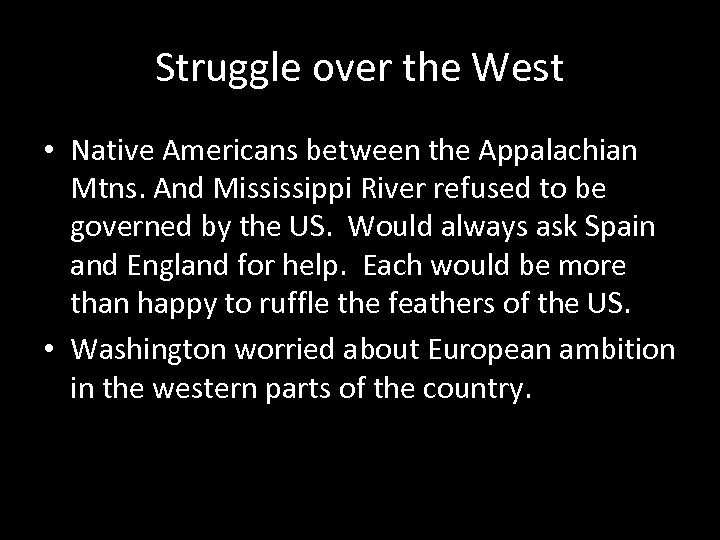 Struggle over the West

• Native Americans between the Appalachian Mtns. And Mississippi River refused to be governed by the US.  Would always ask Spain and England for help.  Each would be more than happy to ruffle the feathers of the US.
• Washington worried about European ambition in the western parts of the country.